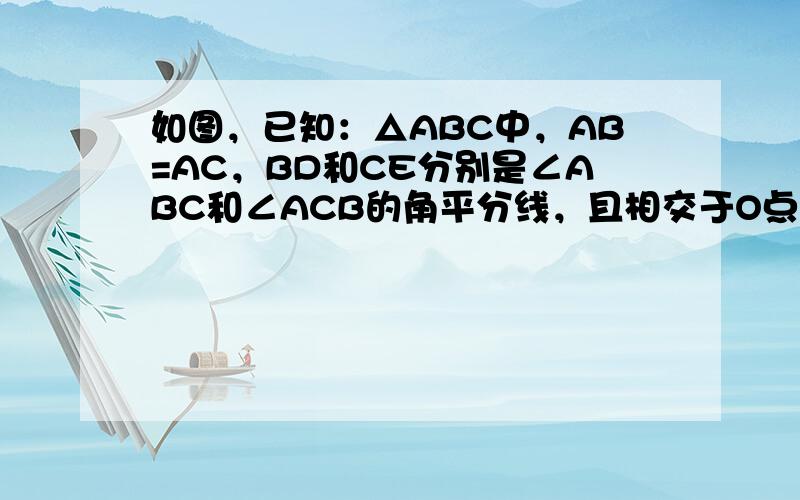 如图，已知：△ABC中，AB=AC，BD和CE分别是∠ABC和∠ACB的角平分线，且相交于O点